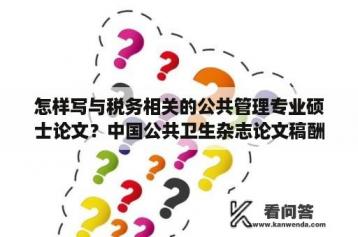 怎样写与税务相关的公共管理专业硕士论文？中国公共卫生杂志论文稿酬

看问答
www.kanwenda.com